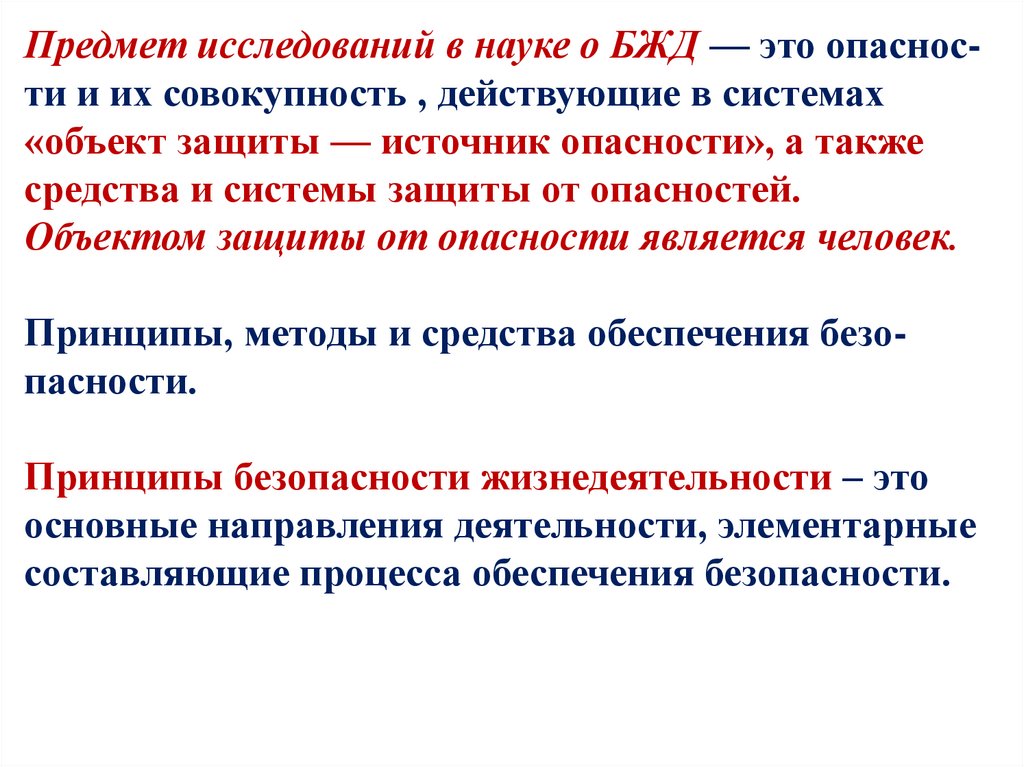 Предмет исследований в науке о БЖД — это опасности и их совокупность , действующие в системах «объект защиты — источник опасности», а также средства и системы защиты от опасностей.
Объектом защиты от опасности является человек.

Принципы, методы и средства обеспечения безопасности.

Принципы безопасности жизнедеятельности – это основные направления деятельности, элементарные составляющие процесса обеспечения безопасности.